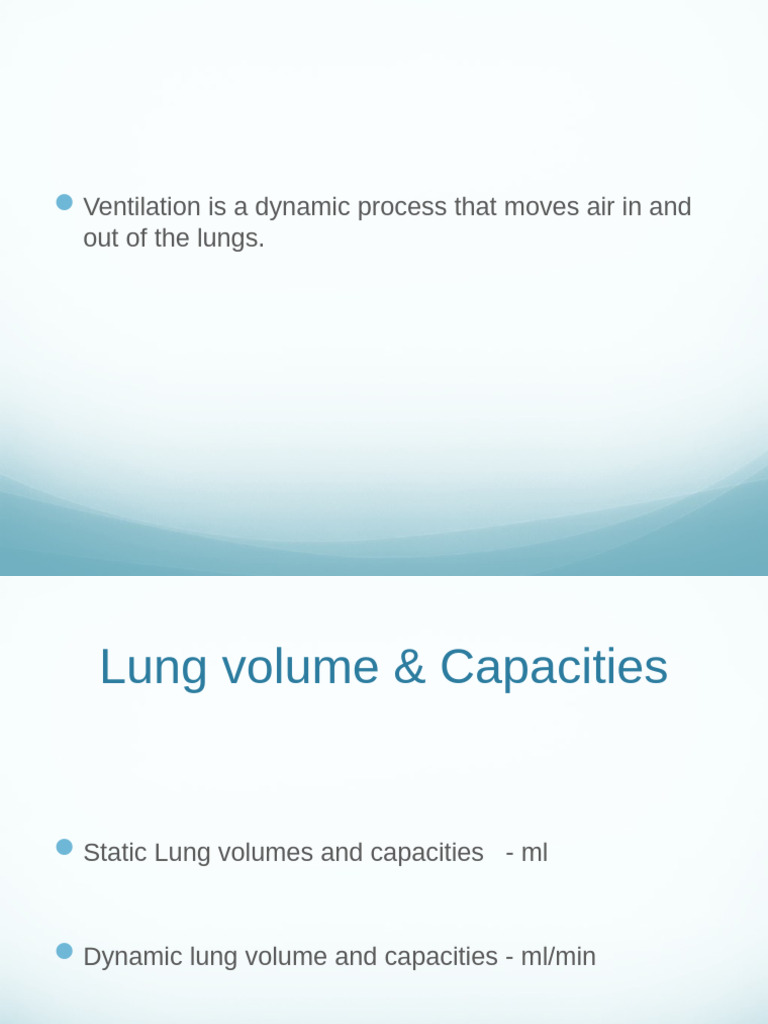 Ventilation is a dynamic process that moves air in and out of the lungs.

Lung volume & Capacities

Static Lung volumes and capacities - ml

Dynamic lung volume and capacities - ml/min